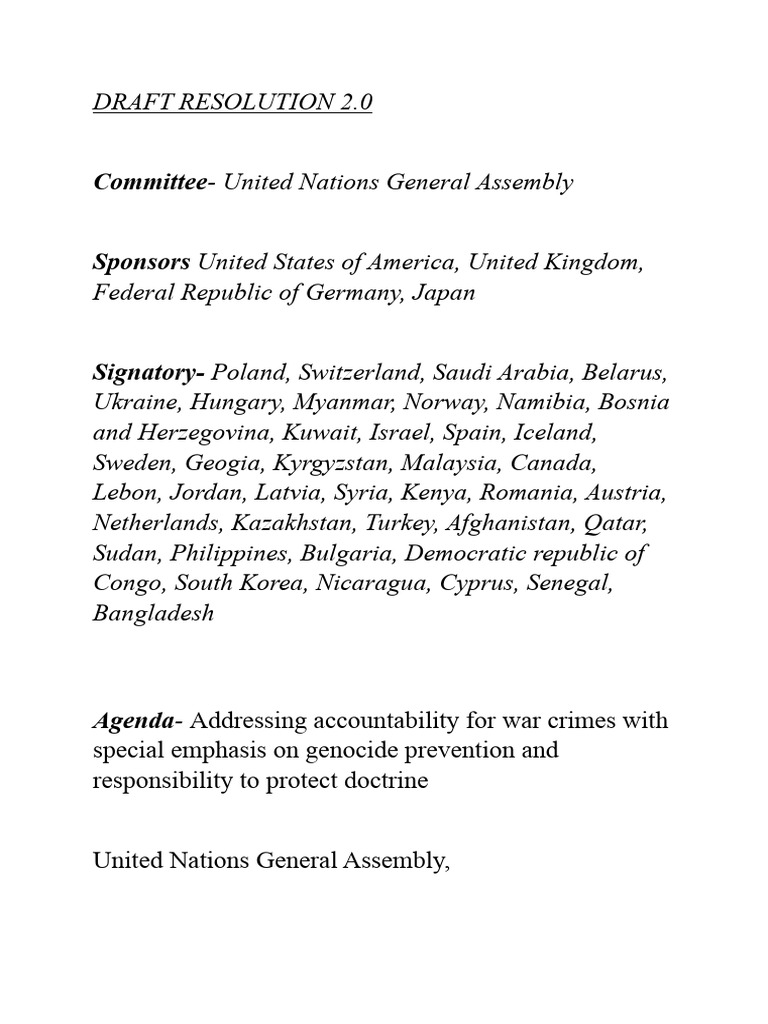 DRAFT RESOLUTION 2.0

Committee- United Nations General Assembly

Sponsors United States of America, United Kingdom, Federal Republic of Germany, Japan

Signatory- Poland, Switzerland, Saudi Arabia, Belarus, Ukraine, Hungary, Myanmar, Norway, Namibia, Bosnia and Herzegovina, Kuwait, Israel, Spain, Iceland, Sweden, Geogia, Kyrgyzstan, Malaysia, Canada, Lebon, Jordan, Latvia, Syria, Kenya, Romania, Austria, Netherlands, Kazakhstan, Turkey, Afghanistan, Qatar, Sudan, Philippines, Bulgaria, Democratic republic of Congo, South Korea, Nicaragua, Cyprus, Senegal, Bangladesh

Agenda- Addressing accountability for war crimes with special emphasis on genocide prevention and responsibility to protect doctrine

United Nations General Assembly,